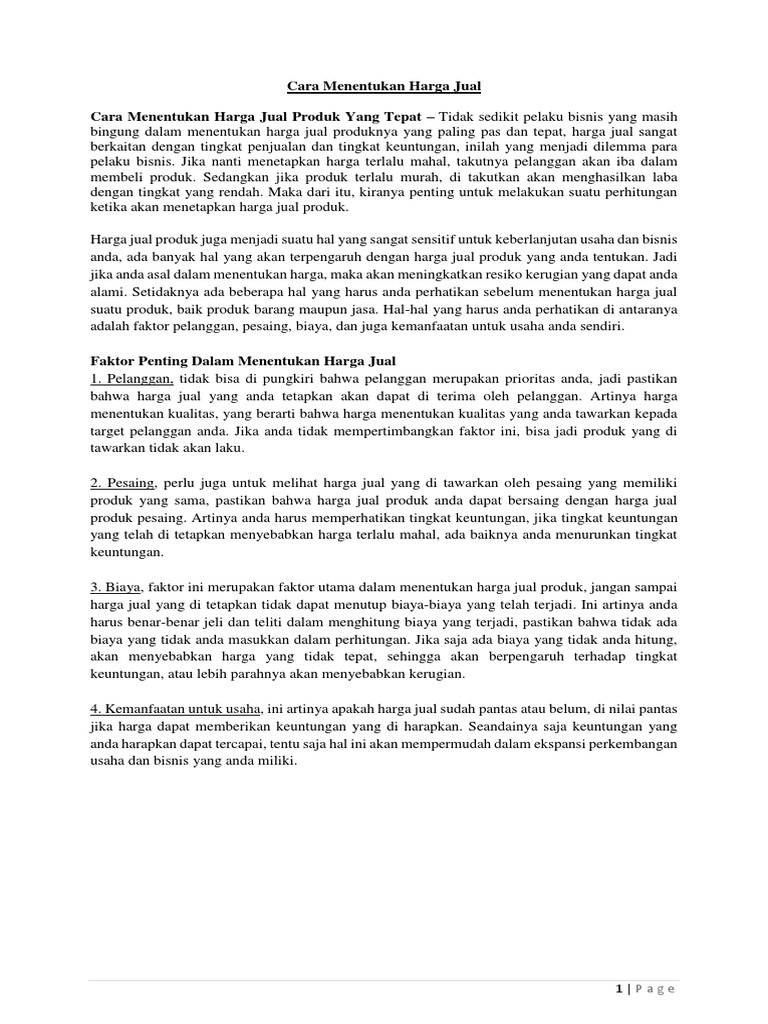 Cara Menentukan Harga Jual

Cara Menentukan Harga Jual Produk Yang Tepat – Tidak sedikit pelaku bisnis yang masih bingung dalam menentukan harga jual produknya yang paling pas dan tepat, harga jual sangat berkaitan dengan tingkat penjualan dan tingkat keuntungan, inilah yang menjadi dilemma para pelaku bisnis. Jika nanti menetapkan harga terlalu mahal, takutnya pelanggan akan iba dalam membeli produk. Sedangkan jika produk terlalu murah, di takutkan akan menghasilkan laba dengan tingkat yang rendah. Maka dari itu, kiranya penting untuk melakukan suatu perhitungan ketika akan menetapkan harga jual produk.

Harga jual produk juga menjadi suatu hal yang sangat sensitif untuk keberlanjutan usaha dan bisnis anda, ada banyak hal yang akan terpengaruh dengan harga jual produk yang anda tentukan. Jadi jika anda asal dalam menentukan harga, maka akan meningkatkan resiko kerugian yang dapat anda alami. Setidaknya ada beberapa hal yang harus anda perhatikan sebelum menentukan harga jual suatu produk, baik produk barang maupun jasa. Hal-hal yang harus anda perhatikan di antaranya adalah faktor pelanggan, pesaing, biaya, dan juga kemanfaatan untuk usaha anda sendiri.

Faktor Penting Dalam Menentukan Harga Jual
1. Pelanggan, tidak bisa di pungkiri bahwa pelanggan merupakan prioritas anda, jadi pastikan bahwa harga jual yang anda tetapkan akan dapat di terima oleh pelanggan. Artinya harga menentukan kualitas, yang berarti bahwa harga menentukan kualitas yang anda tawarkan kepada target pelanggan anda. Jika anda tidak mempertimbangkan faktor ini, bisa jadi produk yang di tawarkan tidak akan laku.

2. Pesaing, perlu juga untuk melihat harga jual yang di tawarkan oleh pesaing yang memiliki produk yang sama, pastikan bahwa harga jual produk anda dapat bersaing dengan harga jual produk pesaing. Artinya anda harus memperhatikan tingkat keuntungan, jika tingkat keuntungan yang telah di tetapkan menyebabkan harga terlalu mahal, ada baiknya anda menurunkan tingkat keuntungan.

3. Biaya, faktor ini merupakan faktor utama dalam menentukan harga jual produk, jangan sampai harga jual yang di tetapkan tidak dapat menutup biaya-biaya yang telah terjadi. Ini artinya anda harus benar-benar jeli dan teliti dalam menghitung biaya yang terjadi, pastikan bahwa tidak ada biaya yang tidak anda masukkan dalam perhitungan. Jika saja ada biaya yang tidak anda hitung, akan menyebabkan harga yang tidak tepat, sehingga akan berpengaruh terhadap tingkat keuntungan, atau lebih parahnya akan menyebabkan kerugian.

4. Kemanfaatan untuk usaha, ini artinya apakah harga jual sudah pantas atau belum, di nilai pantas jika harga dapat memberikan keuntungan yang di harapkan. Seandainya saja keuntungan yang anda harapkan dapat tercapai, tentu saja hal ini akan mempermudah dalam ekspansi perkembangan usaha dan bisnis yang anda miliki.

1 | P a g e